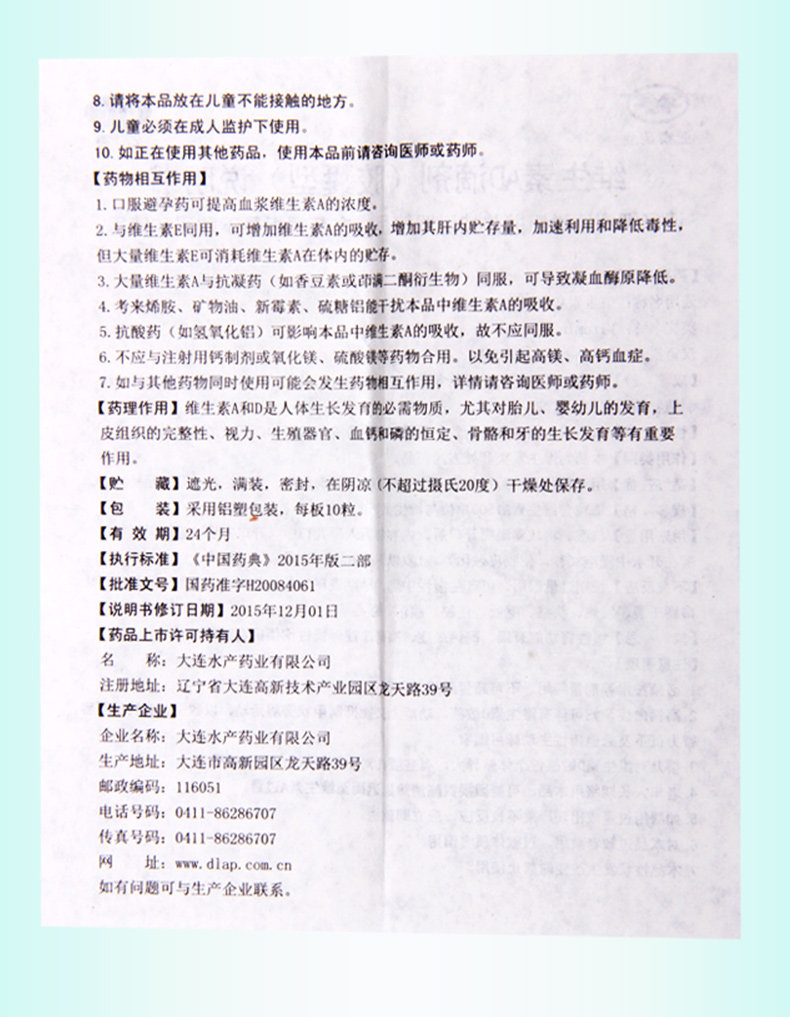 8. 请将本品放在儿童不能接触的地方。
9. 儿童必须在成人监护下使用。
10. 如正在使用其他药品，使用本品前请咨询医师或药师。

【药物相互作用】
1. 口服避孕药可提高血浆维生素A的浓度。
2. 与维生素E同用，可增加维生素A的吸收，增加其肝内贮存量，加速利用和降低毒性，但大量维生素E可消耗维生素A在体内的贮存。
3. 大量维生素A与抗凝药（如香豆素或茚满二酮衍生物）同服，可导致凝血酶原降低。
4. 考来烯胺、矿物油、新霉素、硫糖铝能干扰本品中维生素A的吸收。
5. 抗酸药（如氢氧化铝）可影响本品中维生素A的吸收，故不应同服。
6. 不应与注射用钙制剂或氧化镁、硫酸镁等药物合用。以免引起高镁、高钙血症。
7. 如与其他药物同时使用可能会发生药物相互作用，详情请咨询医师或药师。

【药理作用】维生素A和D是人体生长发育的必需物质，尤其对胎儿、婴幼儿的发育，上皮组织的完整性、视力、生殖器官、血钙和磷的恒定、骨骼和牙的生长发育等有重要作用。

【贮　　藏】遮光，满装，密封，在阴凉（不超过摄氏20度）干燥处保存。
【包　　装】采用铝塑包装，每板10粒。
【有 效 期】24个月
【执行标准】《中国药典》2015年版二部
【批准文号】国药准字H20084061
【说明书修订日期】2015年12月01日
【药品上市许可持有人】
名　　称：大连水产药业有限公司
注册地址：辽宁省大连高新技术产业园区龙天路39号
【生产企业】
企业名称：大连水产药业有限公司
生产地址：大连市高新园区龙天路39号
邮政编码：116051
电话号码：0411-86286707
传真号码：0411-86286707
网　　址：www.dlap.com.cn
如有问题可与生产企业联系。